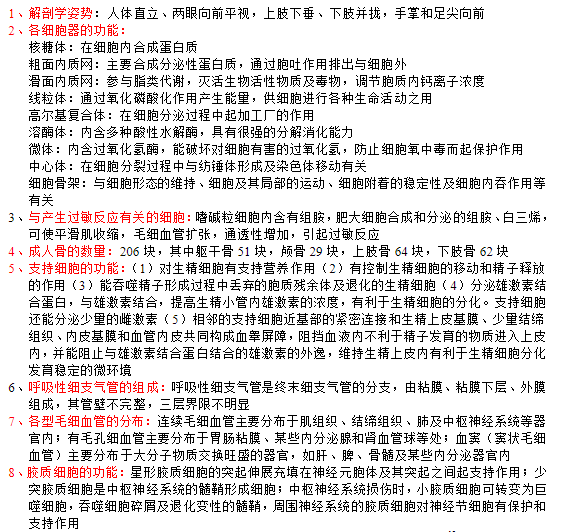 1、解剖学姿势：人体直立、两眼向前平视，上肢下垂、下肢并拢，手掌和足尖向前

2、各细胞器的功能：

核糖体：在细胞内合成蛋白质

粗面内质网：主要合成分泌性蛋白质，通过胞吐作用排出与细胞外

滑面内质网：参与脂类代谢，灭活生物活性物质及毒物，调节胞质内钙离子浓度

线粒体：通过氧化磷酸化作用产生能量，供细胞进行各种生命活动之用

高尔基复合体：在细胞分泌过程中起加工厂的作用

溶酶体：内含多种酸性水解酶，具有很强的分解消化能力

微体：内含过氧化氢酶，能破坏对细胞有害的过氧化氢，防止细胞氧中毒而起保护作用

中心体：在细胞分裂过程中与纺锤体形成及染色体移动有关

细胞骨架：与细胞形态的维持、细胞及其局部的运动、细胞附着的稳定性及细胞内吞作用等有关

3、与产生过敏反应有关的细胞：嗜碱粒细胞内含有组胺，肥大细胞合成和分泌的组胺、白三烯，可使平滑肌收缩，毛细血管扩张，通透性增加，引起过敏反应

4、成人骨的数量：206 块，其中躯干骨 51 块，颅骨 29 块，上肢骨 64 块，下肢骨 62 块

5、支持细胞的功能：（1）对生精细胞有支持营养作用（2）有控制生精细胞的移动和精子释放的作用（3）能吞噬精子形成过程中丢弃的胞质残余体及退化的生精细胞（4）分泌雄激素结合蛋白，与雄激素结合，提高生精小管内雄激素的浓度，有利于生精细胞的分化。支持细胞还能分泌少量的雌激素（5）相邻的支持细胞近基部的紧密连接和生精上皮基膜、少量结缔组织、内皮基膜和血管内皮共同构成血睾屏障，阻挡血液内不利于精子发育的物质进入上皮内，并能阻止与雄激素结合蛋白结合的雄激素的外逸，维持生精上皮内有利于生精细胞分化发育稳定的微环境

6、呼吸性细支气管的组成：呼吸性细支气管是终末细支气管的分支，由粘膜、粘膜下层、外膜组成，其管壁不完整，三层界限不明显

7、各型毛细血管的分布：连续毛细血管主要分布于肌组织、结缔组织、肺及中枢神经系统等器官内；有毛孔细血管主要分布于胃肠粘膜、某些内分泌腺和肾血管球等处；血窦（窦状毛细血管）主要分布于大分子物质交换旺盛的器官，如肝、脾、骨髓及某些内分泌器官内

8、胶质细胞的功能：星形胶质细胞的突起伸展充填在神经元胞体及其突起之间起支持作用；少突胶质细胞是中枢神经系统的髓鞘形成细胞；中枢神经系统损伤时，小胶质细胞可转变为巨噬细胞，吞噬细胞碎屑及退化变性的髓鞘，周围神经系统的胶质细胞对神经节细胞有保护和支持作用